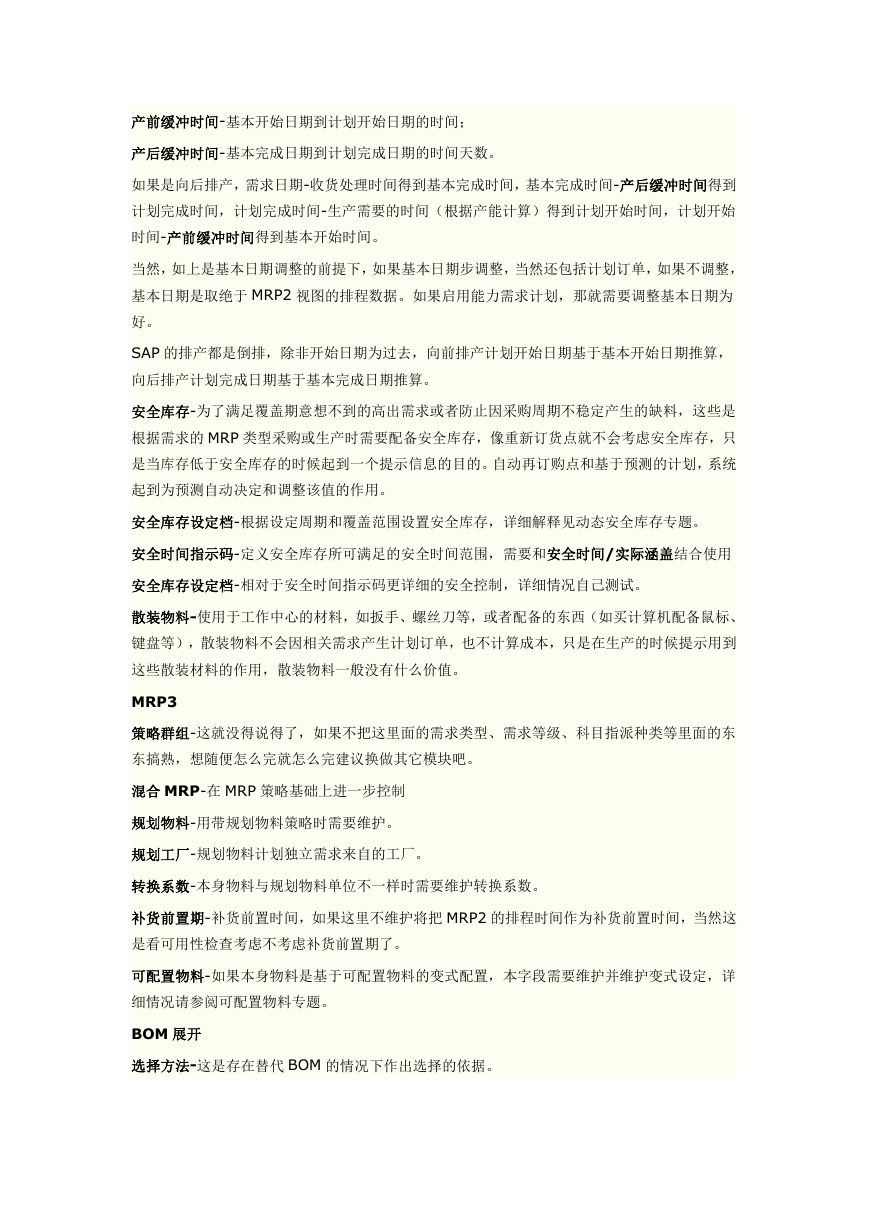 产前缓冲时间-基本开始日期到计划开始日期的时间；

产后缓冲时间-基本完成日期到计划完成日期的时间天数。

如果是向后排产，需求日期-收货处理时间得到基本完成时间，基本完成时间-产后缓冲时间得到计划完成时间，计划完成时间-生产需要的时间（根据产能计算）得到计划开始时间，计划开始时间-产前缓冲时间得到基本开始时间。

当然，如上是基本日期调整的前提下，如果基本日期步调整，当然还包括计划订单，如果不调整，基本日期是取绝于 MRP2 视图的排程数据。如果启用能力需求计划，那就需要调整基本日期为好。

SAP 的排产都是倒排，除非开始日期为过去，向前排产计划开始日期基于基本开始日期推算，向后排产计划完成日期基于基本完成日期推算。

安全库存-为了满足覆盖期意想不到的高出需求或者防止因采购周期不稳定产生的缺料，这些是根据需求的 MRP 类型采购或生产时需要配备安全库存，像重新订货点就不会考虑安全库存，只是当库存低于安全库存的时候起到一个提示信息的目的。自动再订购点和基于预测的计划，系统起到为预测自动决定和调整该值的作用。

安全库存设定档-根据设定周期和覆盖范围设置安全库存，详细解释见动态安全库存专题。

安全时间指示码-定义安全库存所可满足的安全时间范围，需要和安全时间/实际涵盖结合使用

安全库存设定档-相对于安全时间指示码更详细的安全控制，详细情况自己测试。

散装物料-使用于工作中心的材料，如扳手、螺丝刀等，或者配备的东西（如买计算机配备鼠标、键盘等），散装物料不会因相关需求产生计划订单，也不计算成本，只是在生产的时候提示用到这些散装材料的作用，散装物料一般没有什么价值。

MRP3

策略群组-这就没得说得了，如果不把这里面的需求类型、需求等级、科目指派种类等里面的东东搞熟，想随便怎么完就怎么完建议换做其它模块吧。

混合 MRP-在 MRP 策略基础上进一步控制

规划物料-用带规划物料策略时需要维护。

规划工厂-规划物料计划独立需求来自的工厂。

转换系数-本身物料与规划物料单位不一样时需要维护转换系数。

补货前置期-补货前置时间，如果这里不维护将把 MRP2 的排程时间作为补货前置时间，当然这是看可用性检查考虑不考虑补货前置期了。

可配置物料-如果本身物料是基于可配置物料的变式配置，本字段需要维护并维护变式设定，详细情况请参阅可配置物料专题。

BOM 展开

选择方法-这是存在替代 BOM 的情况下作出选择的依据。